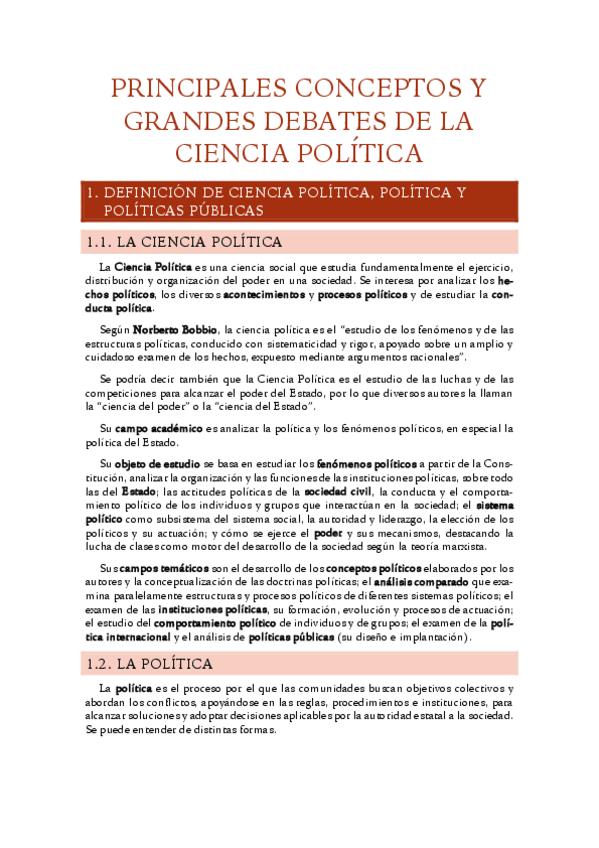 PRINCIPALES CONCEPTOS Y GRANDES DEBATES DE LA CIENCIA POLÍTICA

1. DEFINICIÓN DE CIENCIA POLÍTICA, POLÍTICA Y POLÍTICAS PÚBLICAS

1.1. LA CIENCIA POLÍTICA

La Ciencia Política es una ciencia social que estudia fundamentalmente el ejercicio, distribución y organización del poder en una sociedad. Se interesa por analizar los hechos políticos, los diversos acontecimientos y procesos políticos y de estudiar la conducta política.

Según Norberto Bobbio, la ciencia política es el "estudio de los fenómenos y de las estructuras políticas, conducido con sistematicidad y rigor, apoyado sobre un amplio y cuidadoso examen de los hechos, expuesto mediante argumentos racionales".

Se podría decir también que la Ciencia Política es el estudio de las luchas y de las competiciones para alcanzar el poder del Estado, por lo que diversos autores la llaman la "ciencia del poder" o la "ciencia del Estado".

Su campo académico es analizar la política y los fenómenos políticos, en especial la política del Estado.

Su objeto de estudio se basa en estudiar los fenómenos políticos a partir de la Constitución, analizar la organización y las funciones de las instituciones políticas, sobre todo las del Estado; las actitudes políticas de la sociedad civil, la conducta y el comportamiento político de los individuos y grupos que interactúan en la sociedad; el sistema político como subsistema del sistema social, la autoridad y liderazgo, la elección de los políticos y su actuación; y cómo se ejerce el poder y sus mecanismos, destacando la lucha de clases como motor del desarrollo de la sociedad según la teoría marxista.

Sus campos temáticos son el desarrollo de los conceptos políticos elaborados por los autores y la conceptualización de las doctrinas políticas; el análisis comparado que examina paralelamente estructuras y procesos políticos de diferentes sistemas políticos; el examen de las instituciones políticas, su formación, evolución y procesos de actuación; el estudio del comportamiento político de individuos y de grupos; el examen de la política internacional y el análisis de políticas públicas (su diseño e implantación).

1.2. LA POLÍTICA

La política es el proceso por el que las comunidades buscan objetivos colectivos y abordan los conflictos, apoyándose en las reglas, procedimientos e instituciones, para alcanzar soluciones y adoptar decisiones aplicables por la autoridad estatal a la sociedad. Se puede entender de distintas formas.